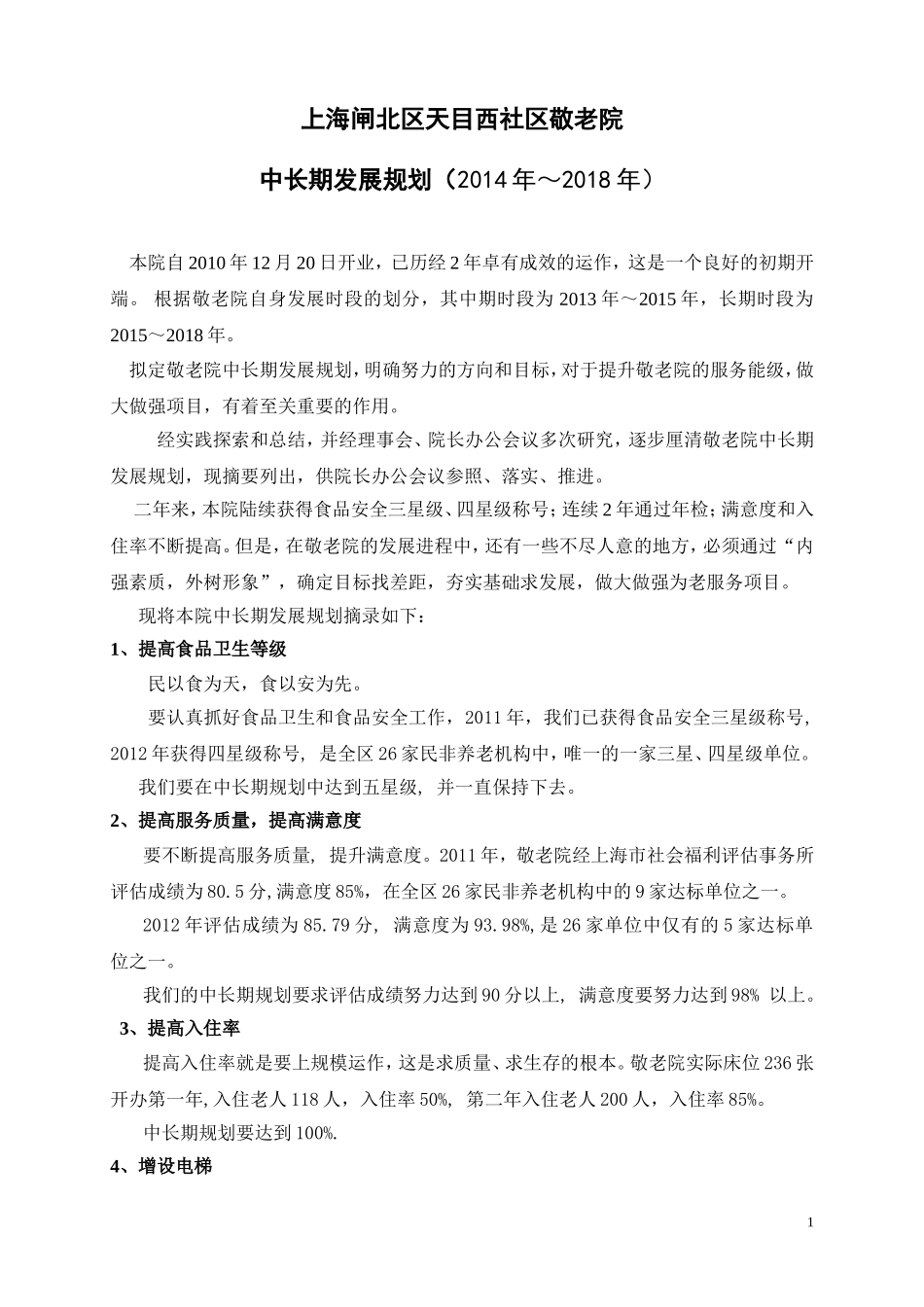 上海闸北区天目西社区敬老院

中长期发展规划（2014年～2018年）

本院自2010年12月20日开业，已历经2年卓有成效的运作，这是一个良好的初期开端。 根据敬老院自身发展时段的划分，其中期时段为2013年～2015年，长期时段为2015～2018年。

拟定敬老院中长期发展规划，明确努力的方向和目标，对于提升敬老院的服务能级，做大做强项目，有着至关重要的作用。

经实践探索和总结，并经理事会、院长办公会议多次研究，逐步厘清敬老院中长期发展规划，现摘要列出，供院长办公会议参照、落实、推进。

二年来，本院陆续获得食品安全三星级、四星级称号；连续2年通过年检；满意度和入住率不断提高。但是，在敬老院的发展进程中，还有一些不尽人意的地方，必须通过“内强素质，外树形象”，确定目标找差距，夯实基础求发展，做大做强为老服务项目。

现将本院中长期发展规划摘录如下：

1、提高食品卫生等级

民以食为天，食以安为先。

要认真抓好食品卫生和食品安全工作，2011年，我们已获得食品安全三星级称号，2012年获得四星级称号， 是全区26家民非养老机构中，唯一的一家三星、四星级单位。

我们要在中长期规划中达到五星级， 并一直保持下去。

2、提高服务质量，提高满意度

要不断提高服务质量， 提升满意度。2011年，敬老院经上海市社会福利评估事务所评估成绩为80.5分，满意度85%，在全区26家民非养老机构中的9家达标单位之一。

2012年评估成绩为85.79分， 满意度为93.98%，是26家单位中仅有的5家达标单位之一。

我们的中长期规划要求评估成绩努力达到90分以上， 满意度要努力达到98% 以上。

3、提高入住率

提高入住率就是要上规模运作，这是求质量、求生存的根本。敬老院实际床位236张开办第一年，入住老人118人，入住率50%， 第二年入住老人200人，入住率85%。

中长期规划要达到100%.

4、增设电梯

1